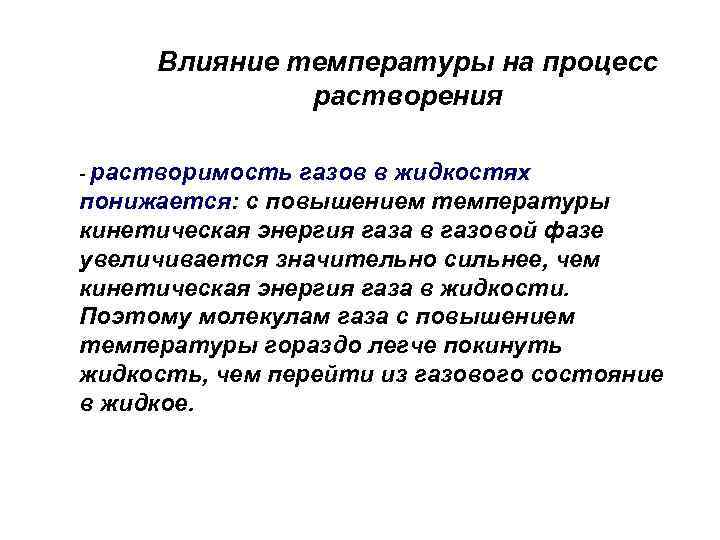 Влияние температуры на процесс растворения

- растворимость газов в жидкостях понижается: с повышением температуры кинетическая энергия газа в газовой фазе увеличивается значительно сильнее, чем кинетическая энергия газа в жидкости. Поэтому молекулам газа с повышением температуры гораздо легче покинуть жидкость, чем перейти из газового состояние в жидкое.